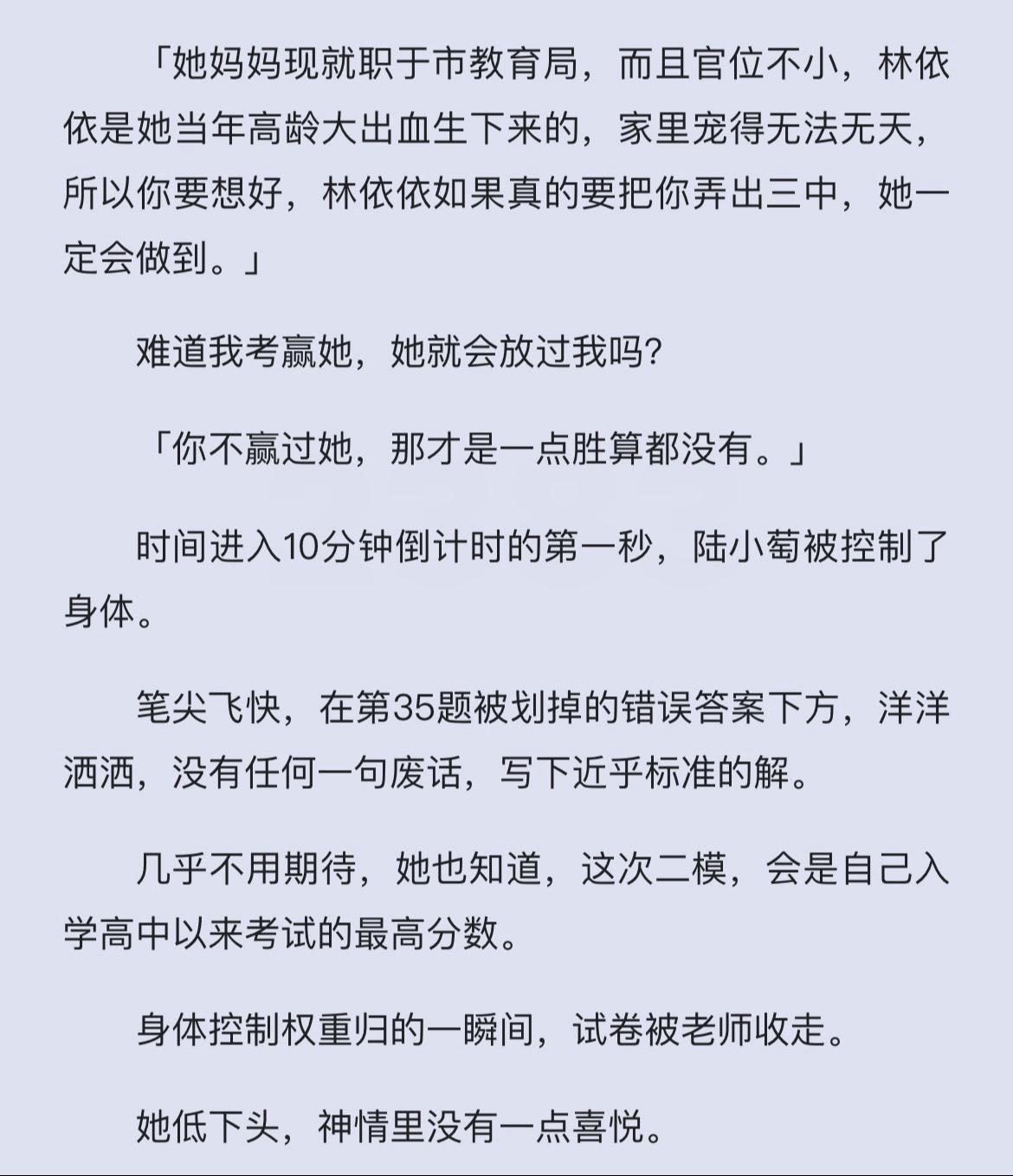 「她妈妈现就职于市教育局，而且官位不小，林依依是她当年高龄大出血生下来的，家里宠得无法无天，所以你要想好，林依依如果真的要把你弄出三中，她一定会做到。」

难道我考赢她，她就会放过我吗?

「你不赢过她，那才是一点胜算都没有。」

时间进入10分钟倒计时的第一秒，陆小萄被控制了身体。

笔尖飞快，在第35题被划掉的错误答案下方，洋洋洒洒，没有任何一句废话，写下近乎标准的解。

几乎不用期待，她也知道，这次二模，会是自己入学高中以来考试的最高分数。

身体控制权重归的一瞬间，试卷被老师收走。

她低下头，神情里没有一点喜悦。